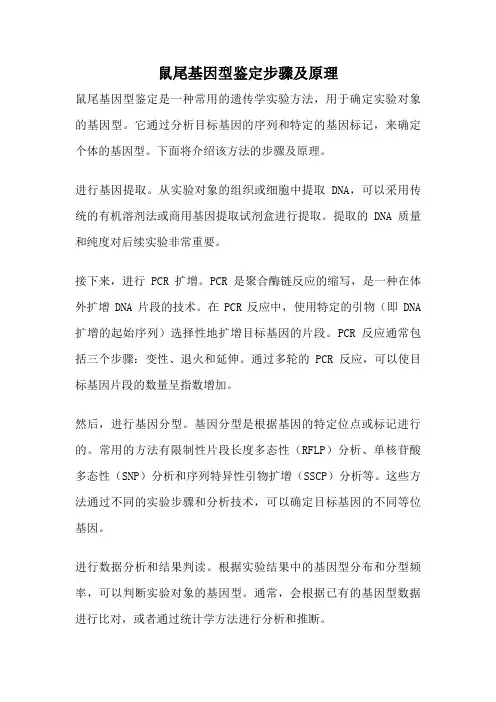 鼠尾基因型鉴定步骤及原理

鼠尾基因型鉴定是一种常用的遗传学实验方法，用于确定实验对象的基因型。它通过分析目标基因的序列和特定的基因标记，来确定个体的基因型。下面将介绍该方法的步骤及原理。

进行基因提取。从实验对象的组织或细胞中提取 DNA，可以采用传统的有机溶剂法或商用基因提取试剂盒进行提取。提取的 DNA 质量和纯度对后续实验非常重要。

接下来，进行 PCR 扩增。PCR 是聚合酶链反应的缩写，是一种在体外扩增 DNA 片段的技术。在 PCR 反应中，使用特定的引物（即 DNA 扩增的起始序列）选择性地扩增目标基因的片段。PCR 反应通常包括三个步骤：变性、退火和延伸。通过多轮的 PCR 反应，可以使目标基因片段的数量呈指数增加。

然后，进行基因分型。基因分型是根据基因的特定位点或标记进行的。常用的方法有限制性片段长度多态性（RFLP）分析、单核苷酸多态性（SNP）分析和序列特异性引物扩增（SSCP）分析等。这些方法通过不同的实验步骤和分析技术，可以确定目标基因的不同等位基因。

进行数据分析和结果判读。根据实验结果中的基因型分布和分型频率，可以判断实验对象的基因型。通常，会根据已有的基因型数据进行比对，或者通过统计学方法进行分析和推断。